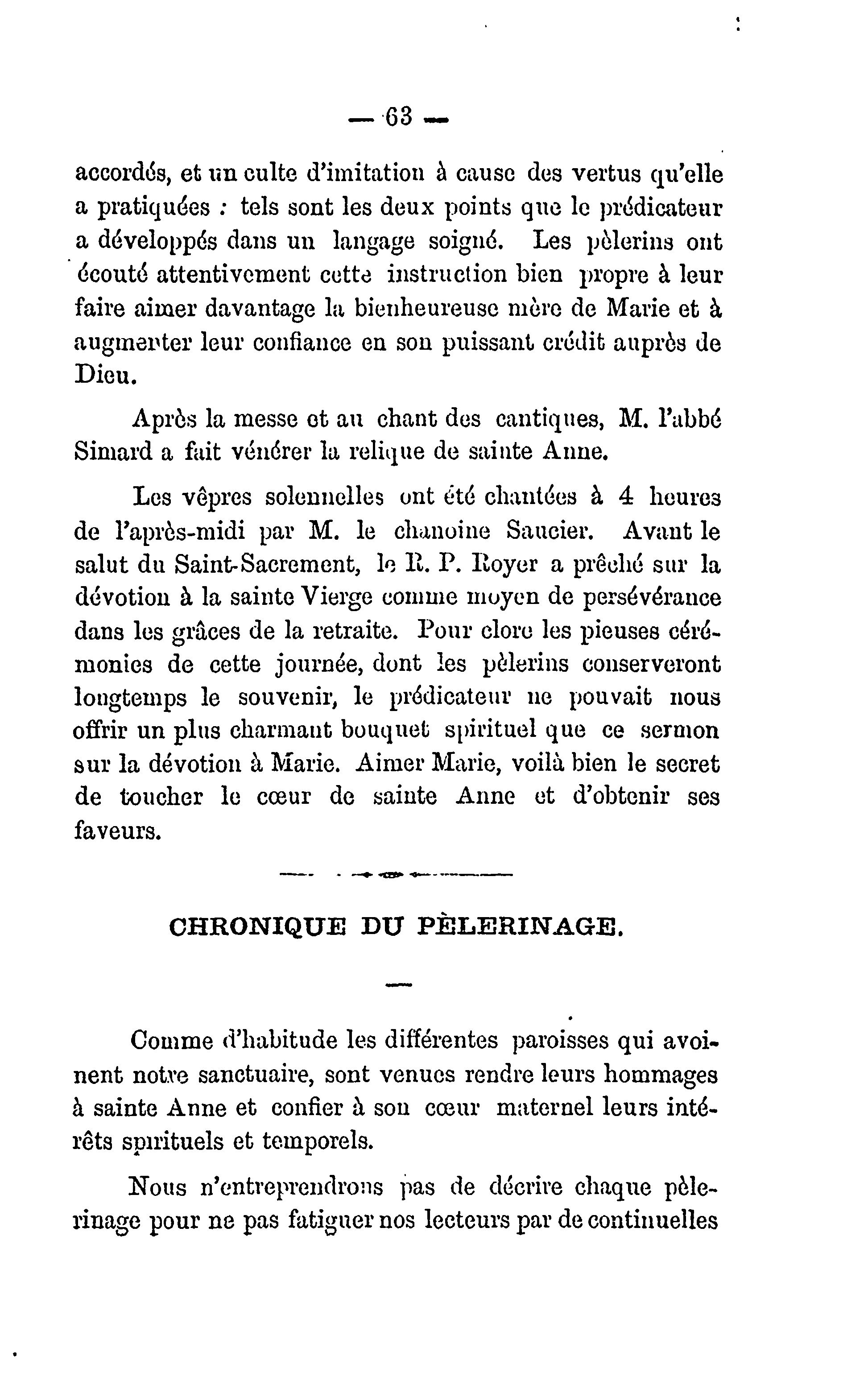 — 63 —

accordés, et un culte d'imitation à cause des vertus qu'elle a pratiquées : tels sont les deux points que le prédicateur a développés dans un langage soigné. Les pèlerins ont écouté attentivement cette instruction bien propre à leur faire aimer davantage la bienheureuse mère de Marie et à augmenter leur confiance en son puissant crédit auprès de Dieu.

Après la messe et au chant des cantiques, M. l'abbé Simard a fait vénérer la relique de sainte Anne.

Les vêpres solennelles ont été chantées à 4 heures de l'après-midi par M. le chanoine Saucier. Avant le salut du Saint-Sacrement, le R. P. Royer a prêché sur la dévotion à la sainte Vierge comme moyen de persévérance dans les grâces de la retraite. Pour clore les pieuses cérémonies de cette journée, dont les pèlerins conserveront longtemps le souvenir, le prédicateur ne pouvait nous offrir un plus charmant bouquet spirituel que ce sermon sur la dévotion à Marie. Aimer Marie, voilà bien le secret de toucher le cœur de sainte Anne et d'obtenir ses faveurs.

CHRONIQUE DU PÈLERINAGE.

Comme d'habitude les différentes paroisses qui avoinent notre sanctuaire, sont venues rendre leurs hommages à sainte Anne et confier à son cœur maternel leurs intérêts spirituels et temporels.

Nous n'entreprendrons pas de décrire chaque pèlerinage pour ne pas fatiguer nos lecteurs par de continuelles